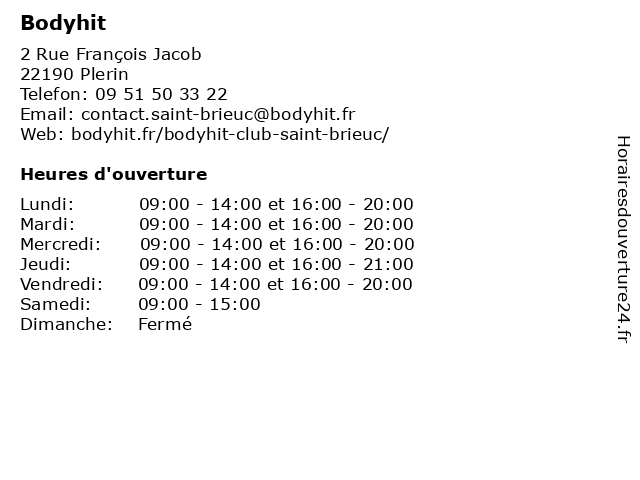 **Bodyhit**

2 Rue François Jacob
22190 Plerin
Telefon: 09 51 50 33 22
Email: contact.saint-brieuc@bodyhit.fr
Web: bodyhit.fr/bodyhit-club-saint-brieuc/

**Heures d'ouverture**

| | |
|---|---|
| Lundi: | 09:00 - 14:00 et 16:00 - 20:00 |
| Mardi: | 09:00 - 14:00 et 16:00 - 20:00 |
| Mercredi: | 09:00 - 14:00 et 16:00 - 20:00 |
| Jeudi: | 09:00 - 14:00 et 16:00 - 21:00 |
| Vendredi: | 09:00 - 14:00 et 16:00 - 20:00 |
| Samedi: | 09:00 - 15:00 |
| Dimanche: | Fermé |

Horairesdouverture24.fr